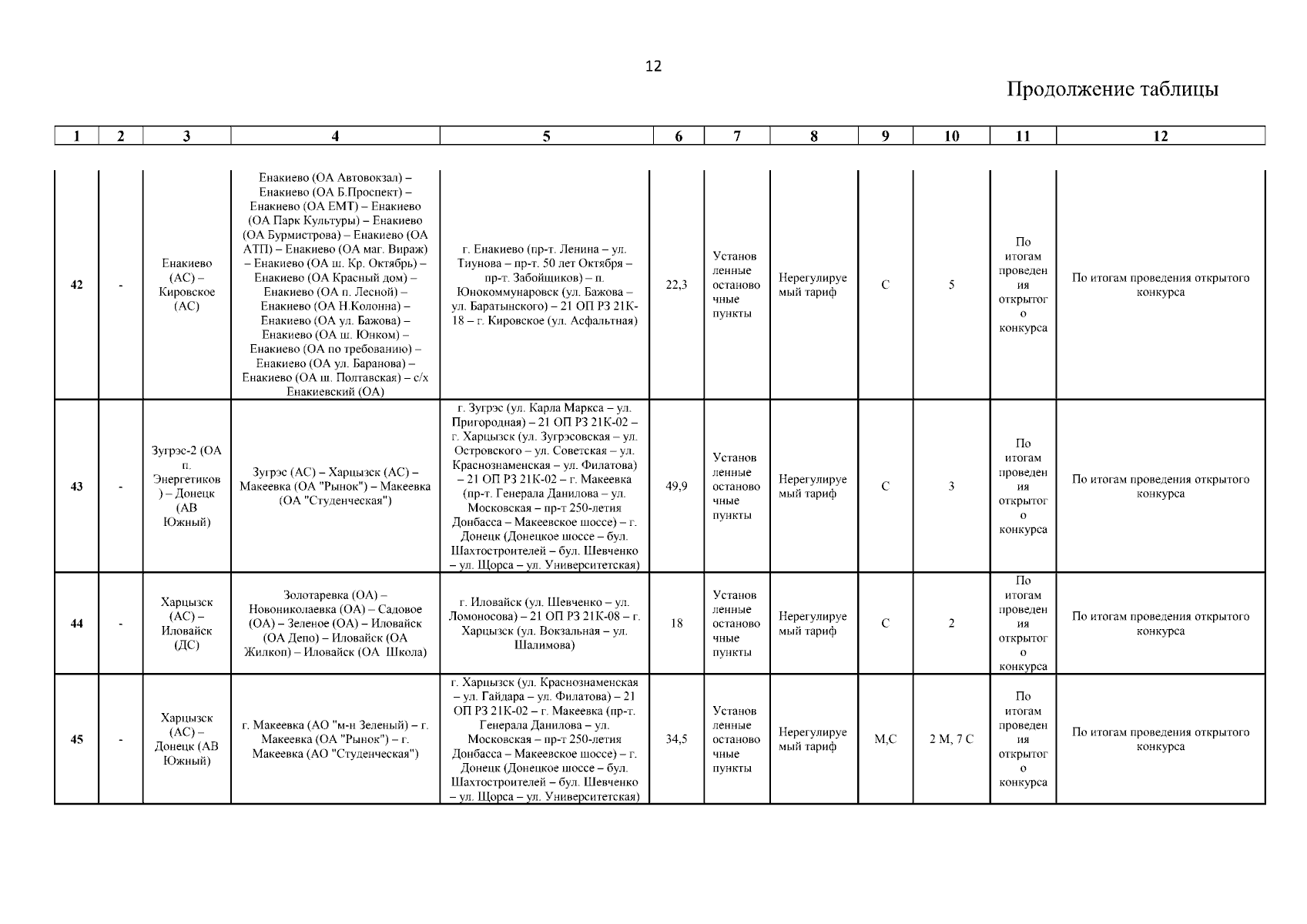 12

Продолжение таблицы

| 1 | 2 | 3 | 4 | 5 | 6 | 7 | 8 | 9 | 10 | 11 | 12 |
|---|---|---|---|---|---|---|---|---|---|---|---|
| 42 | - | Енакиево (АС) – Кировское (АС) | Енакиево (ОА Автовокзал) – Енакиево (ОА Б.Проспект) – Енакиево (ОА ЕМТ) – Енакиево (ОА Парк Культуры) – Енакиево (ОА Бурмистрова) – Енакиево (ОА АТП) – Енакиево (ОА маг. Вираж) – Енакиево (ОА ш. Кр. Октябрь) – Енакиево (ОА Красный дом) – Енакиево (ОА п. Лесной) – Енакиево (ОА Н.Колонна) – Енакиево (ОА ул. Бажова) – Енакиево (ОА ш. Юнком) – Енакиево (ОА по требованию) – Енакиево (ОА ул. Баранова) – Енакиево (ОА ш. Полтавская) – с/х Енакиевский (ОА) | г. Енакиево (пр-т. Ленина – ул. Тиунова – пр-т. 50 лет Октября – пр-т. Забойщиков) – п. Юнокоммунаровск (ул. Бажова – ул. Баратынского) – 21 ОП РЗ 21К-18 – г. Кировское (ул. Асфальтная) | 22,3 | Установленные остановочные пункты | Нерегулируемый тариф | С | 5 | По итогам проведения открытого конкурса | По итогам проведения открытого конкурса |
| 43 | - | Зугрэс-2 (ОА п. Энергетиков) – Донецк (АВ Южный) | Зугрэс (АС) – Харцызск (АС) – Макеевка (ОА "Рынок") – Макеевка (ОА "Студенческая") | г. Зугрэс (ул. Карла Маркса – ул. Пригородная) – 21 ОП РЗ 21К-02 – г. Харцызск (ул. Зугрэсовская – ул. Островского – ул. Советская – ул. Краснознаменская – ул. Филатова) – 21 ОП РЗ 21К-02 – г. Макеевка (пр-т. Генерала Данилова – ул. Московская – пр-т 250-летия Донбасса – Макеевское шоссе) – г. Донецк (Донецкое шоссе – бул. Шахтостроителей – бул. Шевченко – ул. Щорса – ул. Университетская) | 49,9 | Установленные остановочные пункты | Нерегулируемый тариф | С | 3 | По итогам проведения открытого конкурса | По итогам проведения открытого конкурса |
| 44 | - | Харцызск (АС) – Иловайск (ДС) | Золотаревка (ОА) – Новониколаевка (ОА) – Садовое (ОА) – Зеленое (ОА) – Иловайск (ОА Депо) – Иловайск (ОА Жилкоп) – Иловайск (ОА Школа) | г. Иловайск (ул. Шевченко – ул. Ломоносова) – 21 ОП РЗ 21К-08 – г. Харцызск (ул. Вокзальная – ул. Шалимова) | 18 | Установленные остановочные пункты | Нерегулируемый тариф | С | 2 | По итогам проведения открытого конкурса | По итогам проведения открытого конкурса |
| 45 | - | Харцызск (АС) – Донецк (АВ Южный) | г. Макеевка (АО "м-н Зеленый) – г. Макеевка (ОА "Рынок") – г. Макеевка (АО "Студенческая") | г. Харцызск (ул. Краснознаменская – ул. Гайдара – ул. Филатова) – 21 ОП РЗ 21К-02 – г. Макеевка (пр-т. Генерала Данилова – ул. Московская – пр-т 250-летия Донбасса – Макеевское шоссе) – г. Донецк (Донецкое шоссе – бул. Шахтостроителей – бул. Шевченко – ул. Щорса – ул. Университетская) | 34,5 | Установленные остановочные пункты | Нерегулируемый тариф | М,С | 2 М, 7 С | По итогам проведения открытого конкурса | По итогам проведения открытого конкурса |